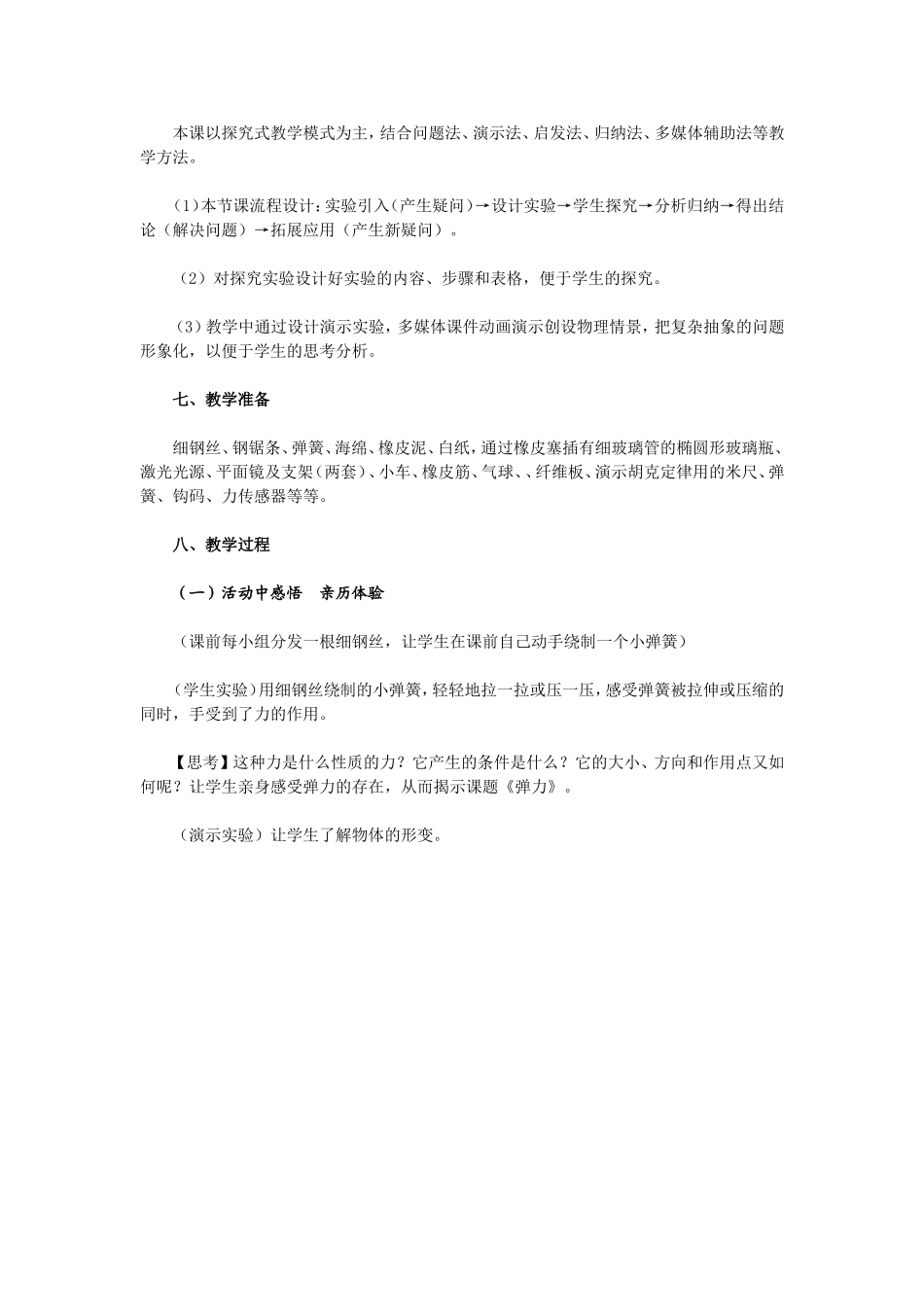 本课以探究式教学模式为主，结合问题法、演示法、启发法、归纳法、多媒体辅助法等教学方法。

(1)本节课流程设计：实验引入（产生疑问）→设计实验→学生探究→分析归纳→得出结论（解决问题）→拓展应用（产生新疑问）。

（2）对探究实验设计好实验的内容、步骤和表格，便于学生的探究。

（3）教学中通过设计演示实验，多媒体课件动画演示创设物理情景，把复杂抽象的问题形象化，以便于学生的思考分析。

七、教学准备

细钢丝、钢锯条、弹簧、海绵、橡皮泥、白纸，通过橡皮塞插有细玻璃管的椭圆形玻璃瓶、激光光源、平面镜及支架（两套）、小车、橡皮筋、气球、、纤维板、演示胡克定律用的米尺、弹簧、钩码、力传感器等等。

八、教学过程

（一）活动中感悟 亲历体验

（课前每小组分发一根细钢丝，让学生在课前自己动手绕制一个小弹簧）

（学生实验）用细钢丝绕制的小弹簧，轻轻地拉一拉或压一压，感受弹簧被拉伸或压缩的同时，手受到了力的作用。

【思考】这种力是什么性质的力？它产生的条件是什么？它的大小、方向和作用点又如何呢？让学生亲身感受弹力的存在，从而揭示课题《弹力》。

（演示实验）让学生了解物体的形变。